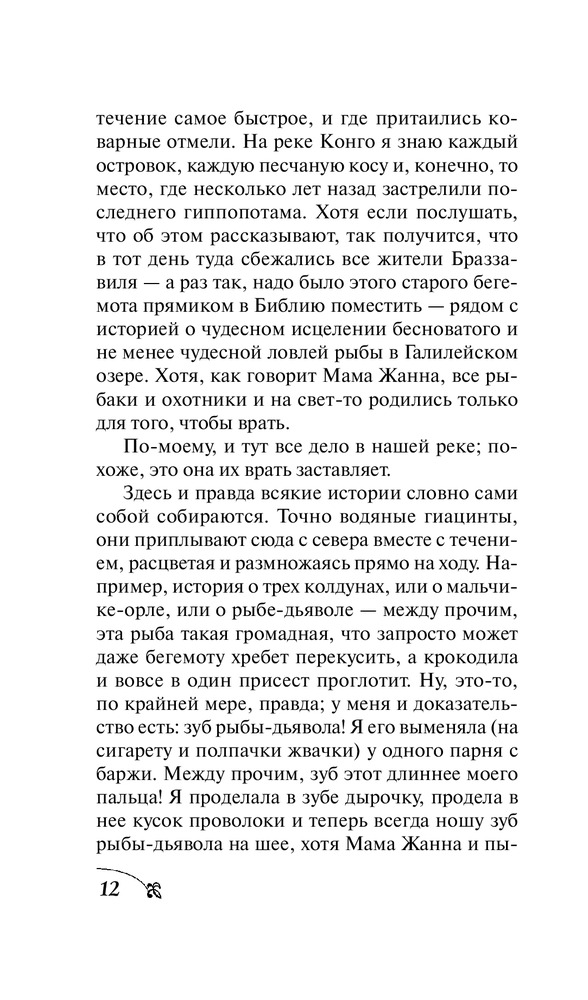 течение самое быстрое, и где притаились коварные отмели. На реке Конго я знаю каждый островок, каждую песчаную косу и, конечно, то место, где несколько лет назад застрелили последнего гиппопотама. Хотя если послушать, что об этом рассказывают, так получится, что в тот день туда сбежались все жители Браззавиля — а раз так, надо было этого старого бегемота прямиком в Библию поместить — рядом с историей о чудесном исцелении бесноватого и не менее чудесной ловлей рыбы в Галилейском озере. Хотя, как говорит Мама Жанна, все рыбаки и охотники и на свет-то родились только для того, чтобы врать.

По-моему, и тут все дело в нашей реке; похоже, это она их врать заставляет.

Здесь и правда всякие истории словно сами собой собираются. Точно водяные гиацинты, они приплывают сюда с севера вместе с течением, расцветая и размножаясь прямо на ходу. Например, история о трех колдунах, или о мальчике-орле, или о рыбе-дьяволе — между прочим, эта рыба такая громадная, что запросто может даже бегемоту хребет перекусить, а крокодила и вовсе в один присест проглотит. Ну, это-то, по крайней мере, правда; у меня и доказательство есть: зуб рыбы-дьявола! Я его выменяла (на сигарету и полпачки жвачки) у одного парня с баржи. Между прочим, зуб этот длиннее моего пальца! Я проделала в зубе дырочку, продела в нее кусок проволоки и теперь всегда ношу зуб рыбы-дьявола на шее, хотя Мама Жанна и пы-

12